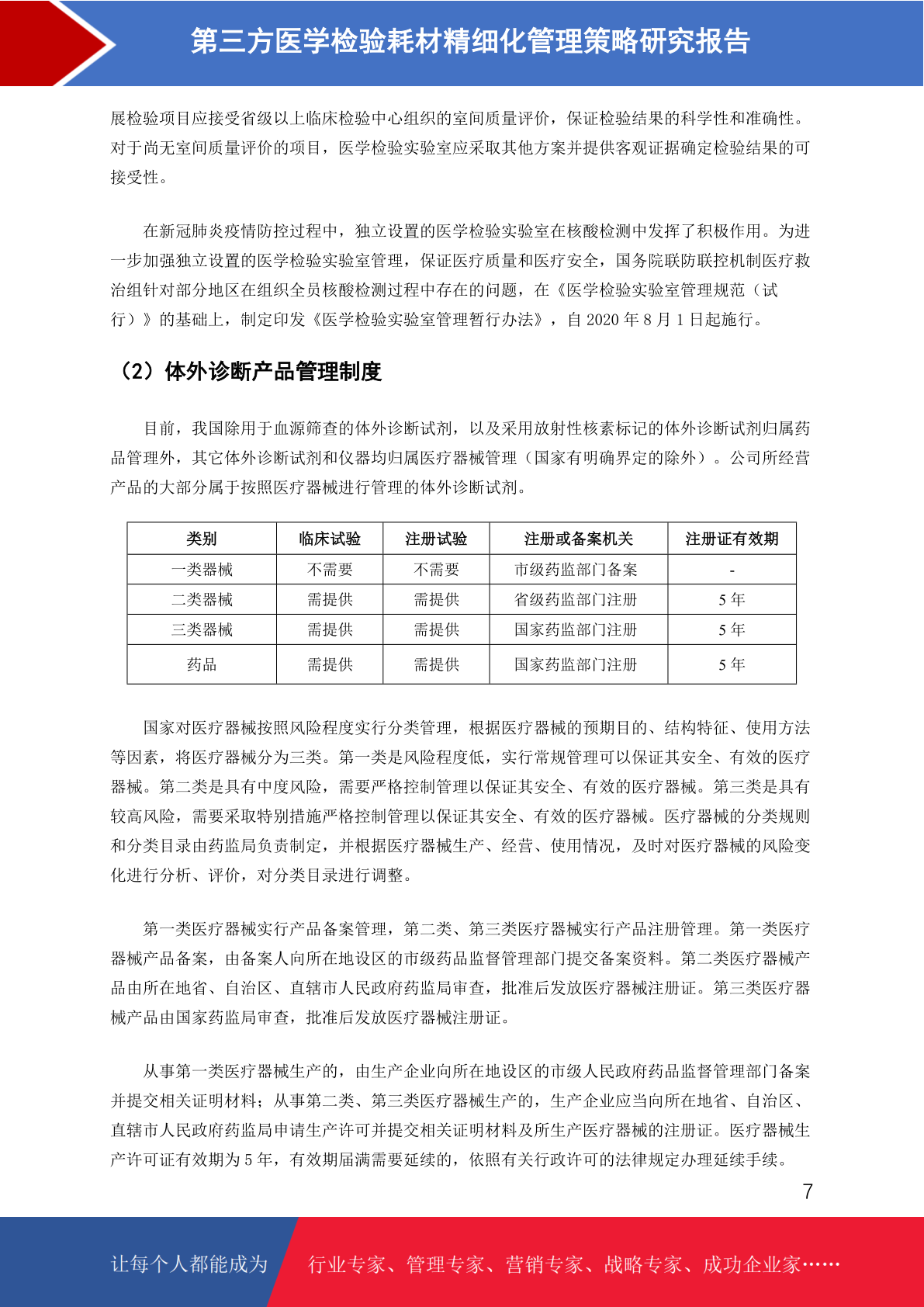 第三方医学检验耗材精细化管理策略研究报告

展检验项目应接受省级以上临床检验中心组织的室间质量评价，保证检验结果的科学性和准确性。对于尚无室间质量评价的项目，医学检验实验室应采取其他方案并提供客观证据确定检验结果的可接受性。

在新冠肺炎疫情防控过程中，独立设置的医学检验实验室在核酸检测中发挥了积极作用。为进一步加强独立设置的医学检验实验室管理，保证医疗质量和医疗安全，国务院联防联控机制医疗救治组针对部分地区在组织全员核酸检测过程中存在的问题，在《医学检验实验室管理规范（试行）》的基础上，制定印发《医学检验实验室管理暂行办法》，自 2020 年 8 月 1 日起施行。

（2）体外诊断产品管理制度

目前，我国除用于血源筛查的体外诊断试剂，以及采用放射性核素标记的体外诊断试剂归属药品管理外，其它体外诊断试剂和仪器均归属医疗器械管理（国家有明确界定的除外）。公司所经营产品的大部分属于按照医疗器械进行管理的体外诊断试剂。

| 类别 | 临床试验 | 注册试验 | 注册或备案机关 | 注册证有效期 |
|---|---|---|---|---|
| 一类器械 | 不需要 | 不需要 | 市级药监部门备案 | - |
| 二类器械 | 需提供 | 需提供 | 省级药监部门注册 | 5 年 |
| 三类器械 | 需提供 | 需提供 | 国家药监部门注册 | 5 年 |
| 药品 | 需提供 | 需提供 | 国家药监部门注册 | 5 年 |

国家对医疗器械按照风险程度实行分类管理，根据医疗器械的预期目的、结构特征、使用方法等因素，将医疗器械分为三类。第一类是风险程度低，实行常规管理可以保证其安全、有效的医疗器械。第二类是具有中度风险，需要严格控制管理以保证其安全、有效的医疗器械。第三类是具有较高风险，需要采取特别措施严格控制管理以保证其安全、有效的医疗器械。医疗器械的分类规则和分类目录由药监局负责制定，并根据医疗器械生产、经营、使用情况，及时对医疗器械的风险变化进行分析、评价，对分类目录进行调整。

第一类医疗器械实行产品备案管理，第二类、第三类医疗器械实行产品注册管理。第一类医疗器械产品备案，由备案人向所在地设区的市级药品监督管理部门提交备案资料。第二类医疗器械产品由所在地省、自治区、直辖市人民政府药监局审查，批准后发放医疗器械注册证。第三类医疗器械产品由国家药监局审查，批准后发放医疗器械注册证。

从事第一类医疗器械生产的，由生产企业向所在地设区的市级人民政府药品监督管理部门备案并提交相关证明材料；从事第二类、第三类医疗器械生产的，生产企业应当向所在地省、自治区、直辖市人民政府药监局申请生产许可并提交相关证明材料及所生产医疗器械的注册证。医疗器械生产许可证有效期为 5 年，有效期届满需要延续的，依照有关行政许可的法律规定办理延续手续。

7

让每个人都能成为 行业专家、管理专家、营销专家、战略专家、成功企业家……